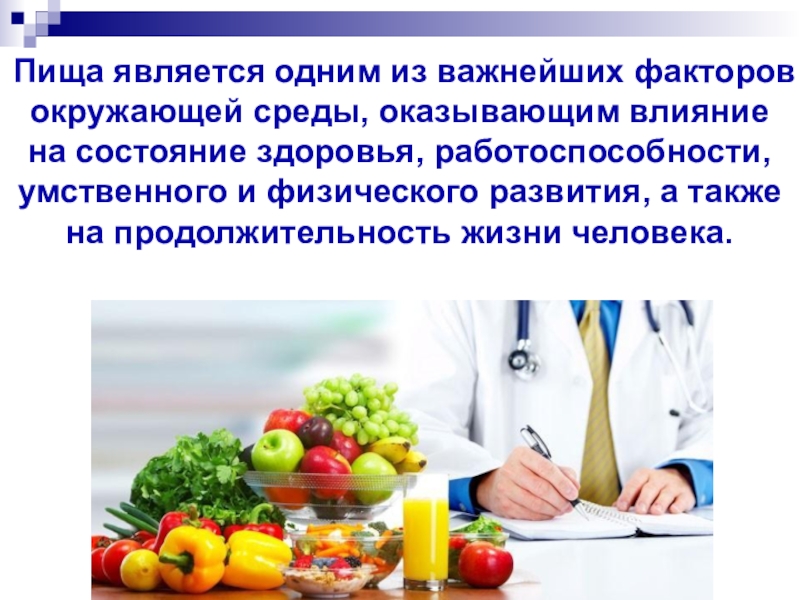 Пища является одним из важнейших факторов окружающей среды, оказывающим влияние на состояние здоровья, работоспособности, умственного и физического развития, а также на продолжительность жизни человека.